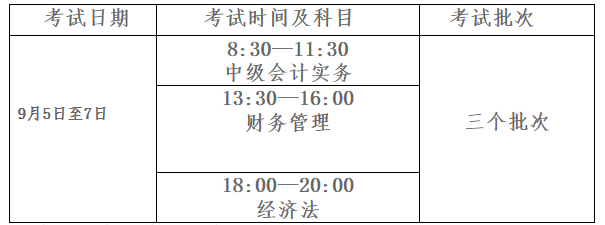 | 考试日期 | 考试时间及科目 | 考试批次 |
|---|---|---|
| 9月5日至7日 | 8:30—11:30 中级会计实务 | 三个批次 |
| | 13:30—16:00 财务管理 | |
| | 18:00—20:00 经济法 | |